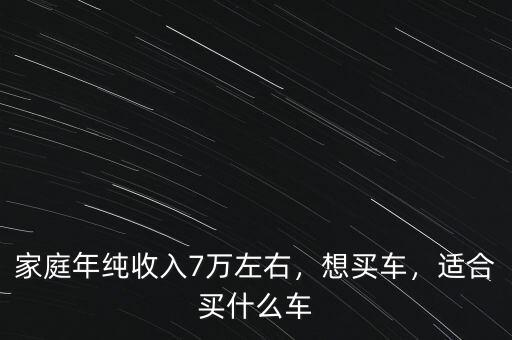 家庭年纯收入7万左右，想买车，适合买什么车